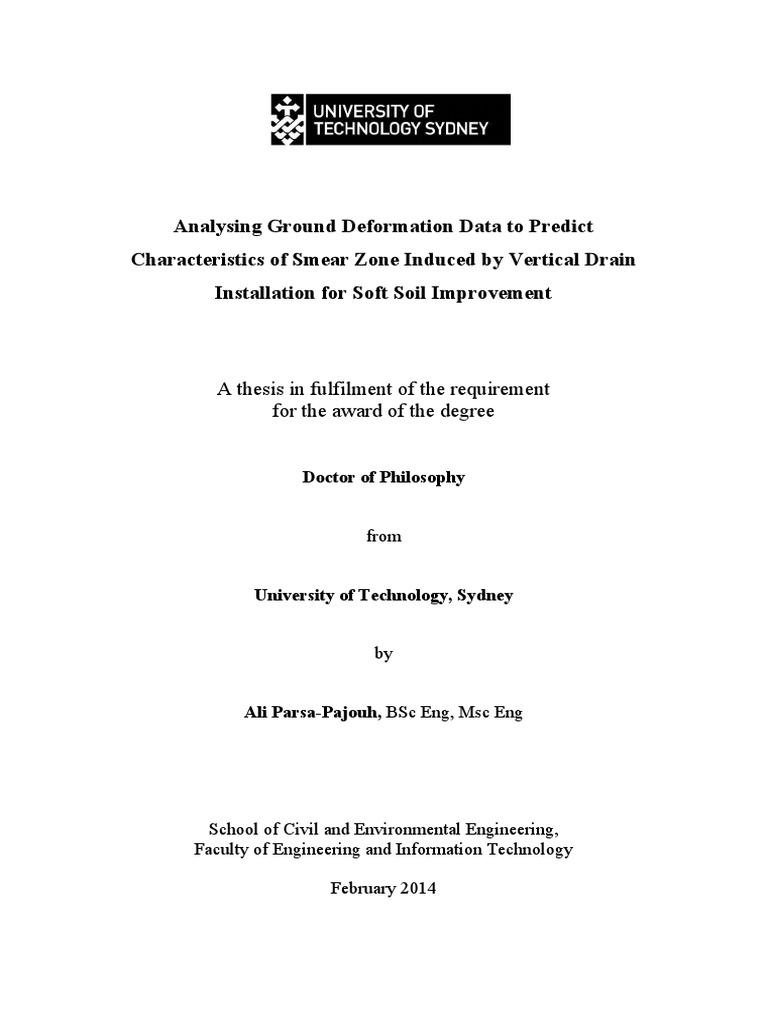 UNIVERSITY OF TECHNOLOGY SYDNEY

Analysing Ground Deformation Data to Predict Characteristics of Smear Zone Induced by Vertical Drain Installation for Soft Soil Improvement

A thesis in fulfilment of the requirement for the award of the degree

Doctor of Philosophy

from

University of Technology, Sydney

by

Ali Parsa-Pajouh, BSc Eng, Msc Eng

School of Civil and Environmental Engineering, Faculty of Engineering and Information Technology

February 2014